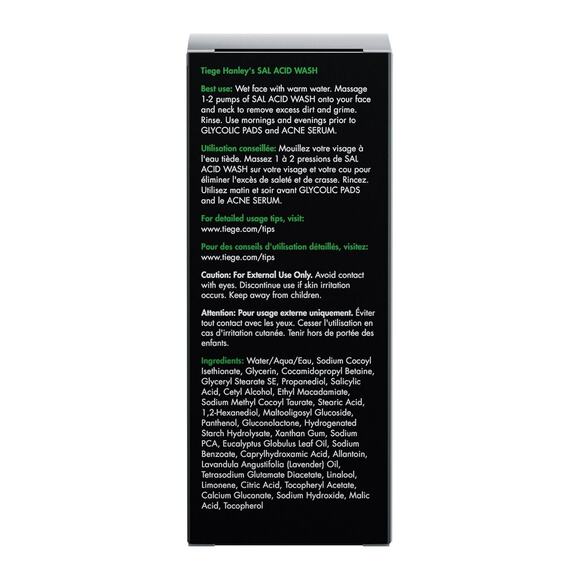 Tiege Hanley's SAL ACID WASH

Best use: Wet face with warm water. Massage 1-2 pumps of SAL ACID WASH onto your face and neck to remove excess dirt and grime. Rinse. Use mornings and evenings prior to GLYCOLIC PADS and ACNE SERUM.

Utilisation conseillée: Mouillez votre visage à l'eau tiède. Massez 1 à 2 pressions de SAL ACID WASH sur votre visage et votre cou pour éliminer l'excès de saleté et de crasse. Rincez. Utilisez matin et soir avant GLYCOLIC PADS and le ACNE SERUM.

For detailed usage tips, visit: www.tiege.com/tips

Pour des conseils d'utilisation détaillés, visitez: www.tiege.com/tips

Caution: For External Use Only. Avoid contact with eyes. Discontinue use if skin irritation occurs. Keep away from children.

Attention: Pour usage externe uniquement. Éviter tout contact avec les yeux. Cesser l'utilisation en cas d'irritation cutanée. Tenir hors de portée des enfants.

Ingredients: Water/Aqua/Eau, Sodium Cocoyl Isethionate, Glycerin, Cocamidopropyl Betaine, Glyceryl Stearate SE, Propanediol, Salicylic Acid, Cetyl Alcohol, Ethyl Macadamiate, Sodium Methyl Cocoyl Taurate, Stearic Acid, 1,2-Hexanediol, Maltooligosyl Glucoside, Panthenol, Gluconolactone, Hydrogenated Starch Hydrolysate, Xanthan Gum, Sodium PCA, Eucalyptus Globulus Leaf Oil, Sodium Benzoate, Caprylhydroxamic Acid, Allantoin, Lavandula Angustifolia (Lavender) Oil, Tetrasodium Glutamate Diacetate, Linalool, Limonene, Citric Acid, Tocopheryl Acetate, Calcium Gluconate, Sodium Hydroxide, Malic Acid, Tocopherol